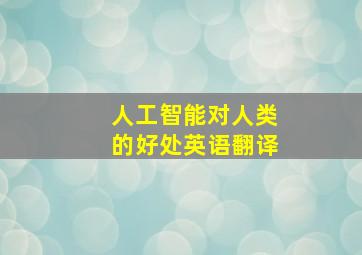 人工智能对人类的好处英语翻译